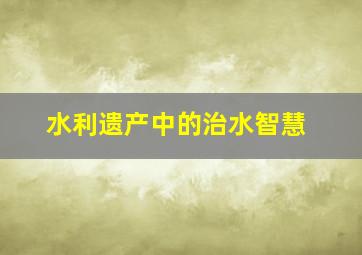 水利遗产中的治水智慧